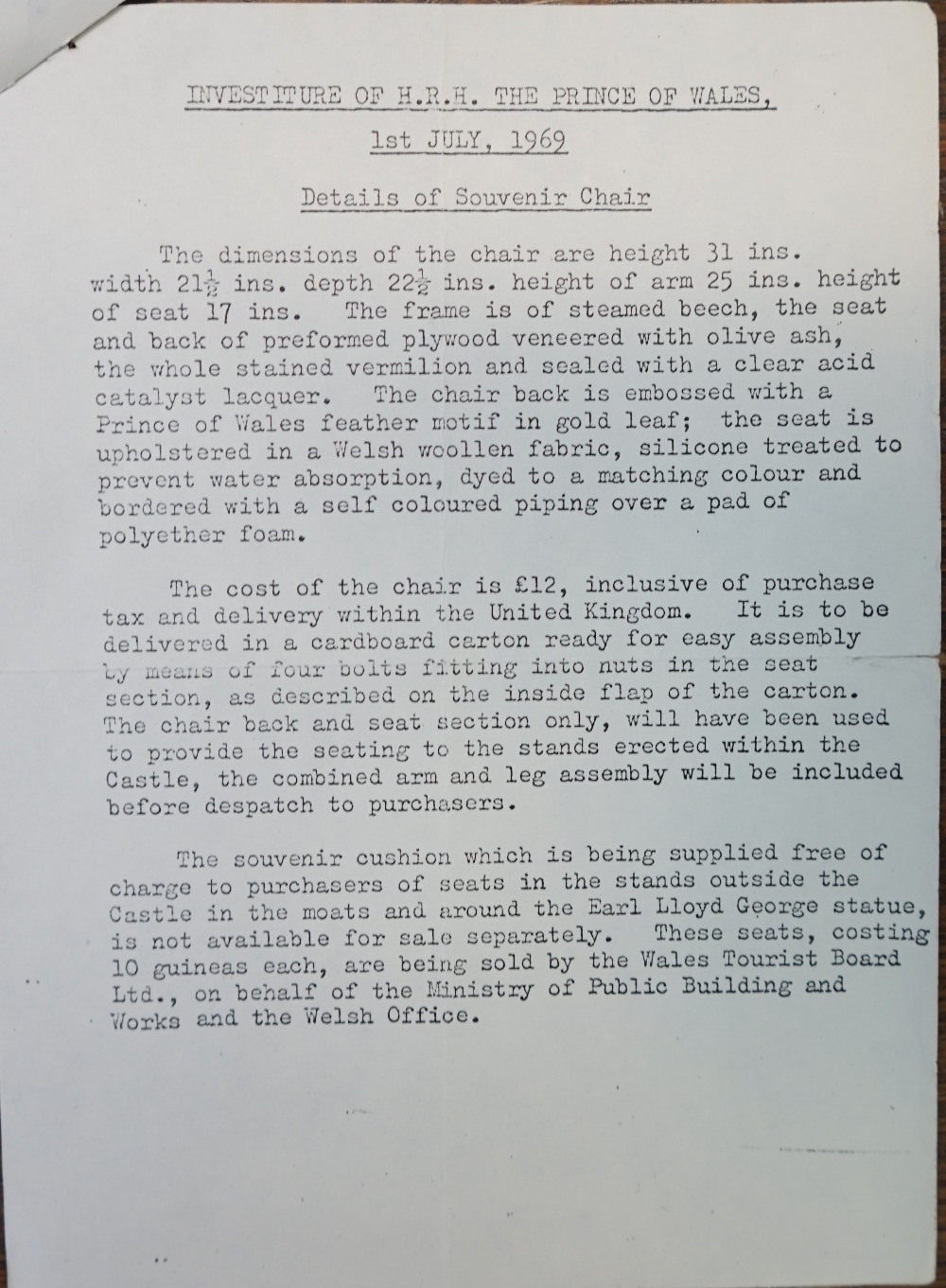 INVESTITURE OF H.R.H. THE PRINCE OF WALES,

1st JULY, 1969

Details of Souvenir Chair

The dimensions of the chair are height 31 ins. width $21\frac{1}{2}$ ins. depth $22\frac{1}{2}$ ins. height of arm 25 ins. height of seat 17 ins. The frame is of steamed beech, the seat and back of preformed plywood veneered with olive ash, the whole stained vermilion and sealed with a clear acid catalyst lacquer. The chair back is embossed with a Prince of Wales feather motif in gold leaf; the seat is upholstered in a Welsh woollen fabric, silicone treated to prevent water absorption, dyed to a matching colour and bordered with a self coloured piping over a pad of polyether foam.

The cost of the chair is £12, inclusive of purchase tax and delivery within the United Kingdom. It is to be delivered in a cardboard carton ready for easy assembly by means of four bolts fitting into nuts in the seat section, as described on the inside flap of the carton. The chair back and seat section only, will have been used to provide the seating to the stands erected within the Castle, the combined arm and leg assembly will be included before despatch to purchasers.

The souvenir cushion which is being supplied free of charge to purchasers of seats in the stands outside the Castle in the moats and around the Earl Lloyd George statue, is not available for sale separately. These seats, costing 10 guineas each, are being sold by the Wales Tourist Board Ltd., on behalf of the Ministry of Public Building and Works and the Welsh Office.